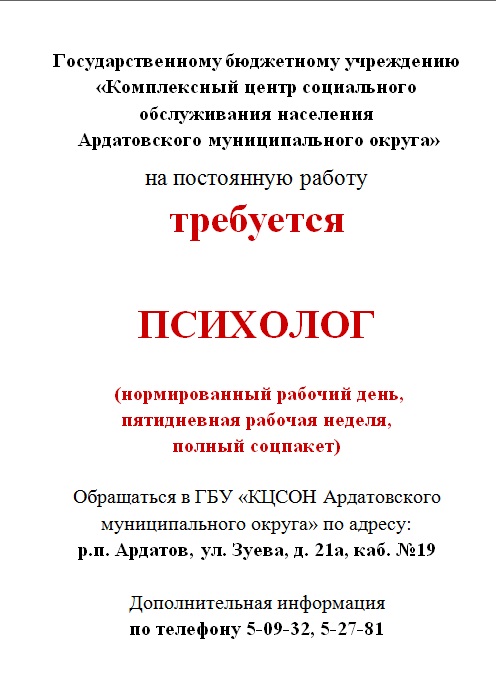 Государственному бюджетному учреждению «Комплексный центр социального обслуживания населения Ардатовского муниципального округа»

на постоянную работу

требуется

ПСИХОЛОГ

(нормированный рабочий день, пятидневная рабочая неделя, полный соцпакет)

Обращаться в ГБУ «КЦСОН Ардатовского муниципального округа» по адресу: р.п. Ардатов, ул. Зуева, д. 21а, каб. №19

Дополнительная информация по телефону 5-09-32, 5-27-81